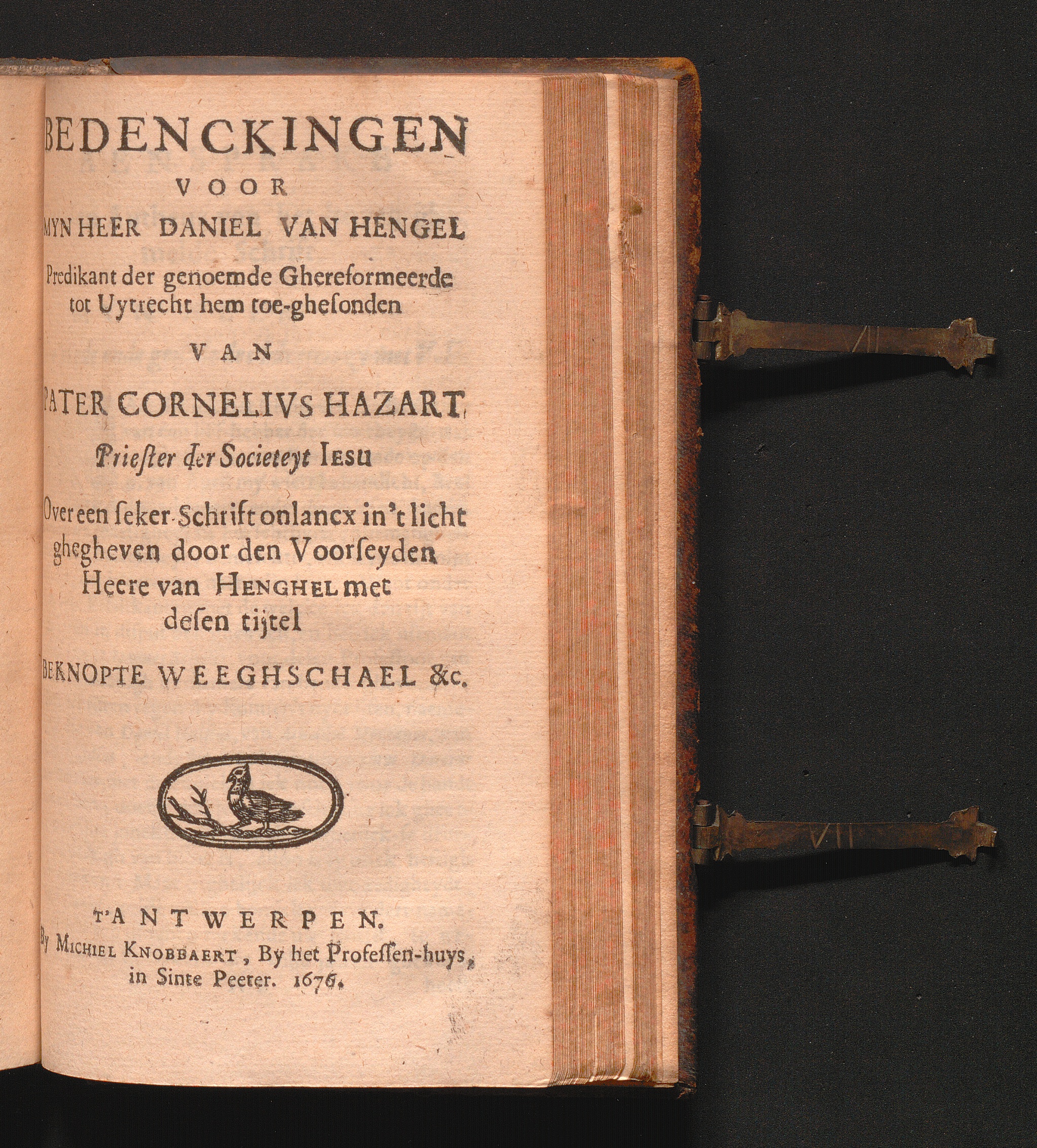 BEDENCKINGEN
VOOR
MYN HEER DANIEL VAN HENGEL
Predikant der genoemde Ghereformeerde tot Uytrecht hem toe-ghesonden
VAN
PATER CORNELIVS HAZART
Priester der Societeyt IESU
Over een seker Schrift onlancx in't licht ghegheven door den Voorseyden Heere van HENGHEL met desen tijtel
BEKNOPTE WEEGHSCHAEL &c.

T'ANTWERPEN.
By MICHIEL KNOBBAERT, By het Professen-huys, in Sinte Peeter. 1676.